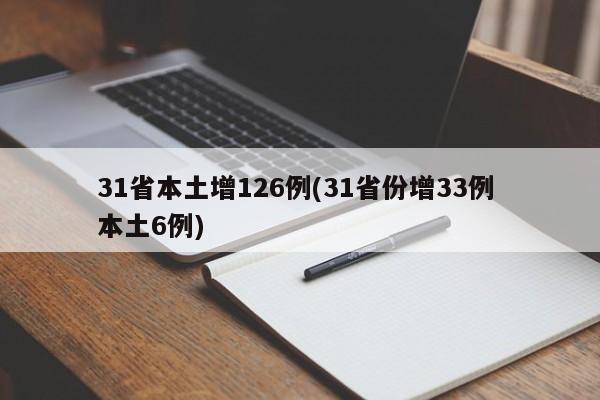 31省本土增126例(31省份增33例本土6例)